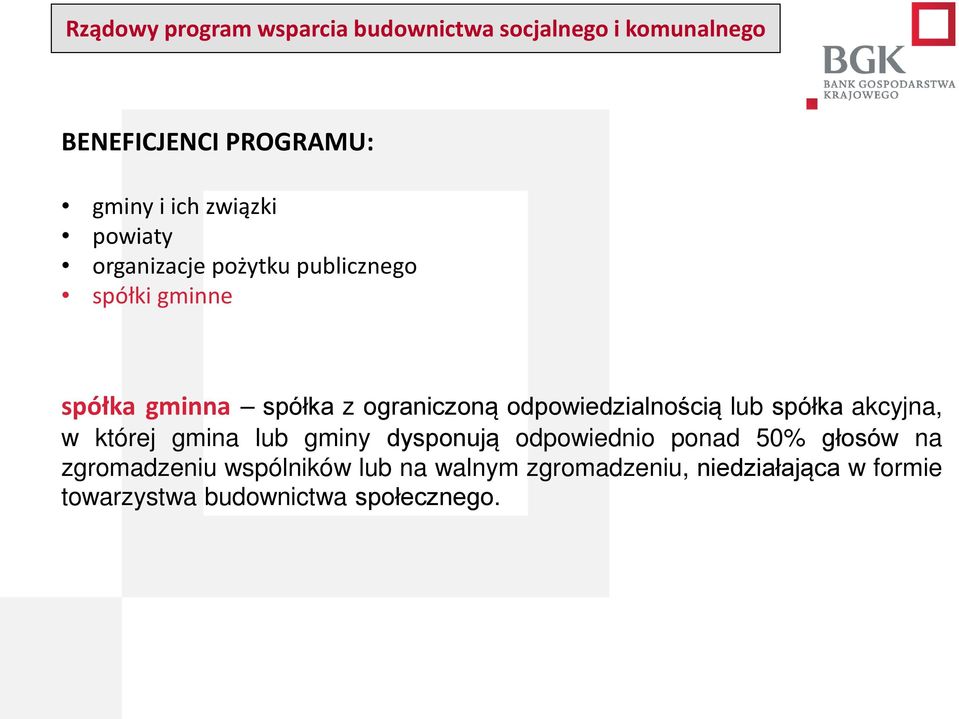 Rządowy program wsparcia budownictwa socjalnego i komunalnego

BGK
BANK GOSPODARSTWA KRAJOWEGO

BENEFICJENCI PROGRAMU:

• gminy i ich związki
• powiaty
• organizacje pożytku publicznego
• spółki gminne

spółka gminna – spółka z ograniczoną odpowiedzialnością lub spółka akcyjna, w której gmina lub gminy dysponują odpowiednio ponad 50% głosów na zgromadzeniu wspólników lub na walnym zgromadzeniu, niedziałająca w formie towarzystwa budownictwa społecznego.